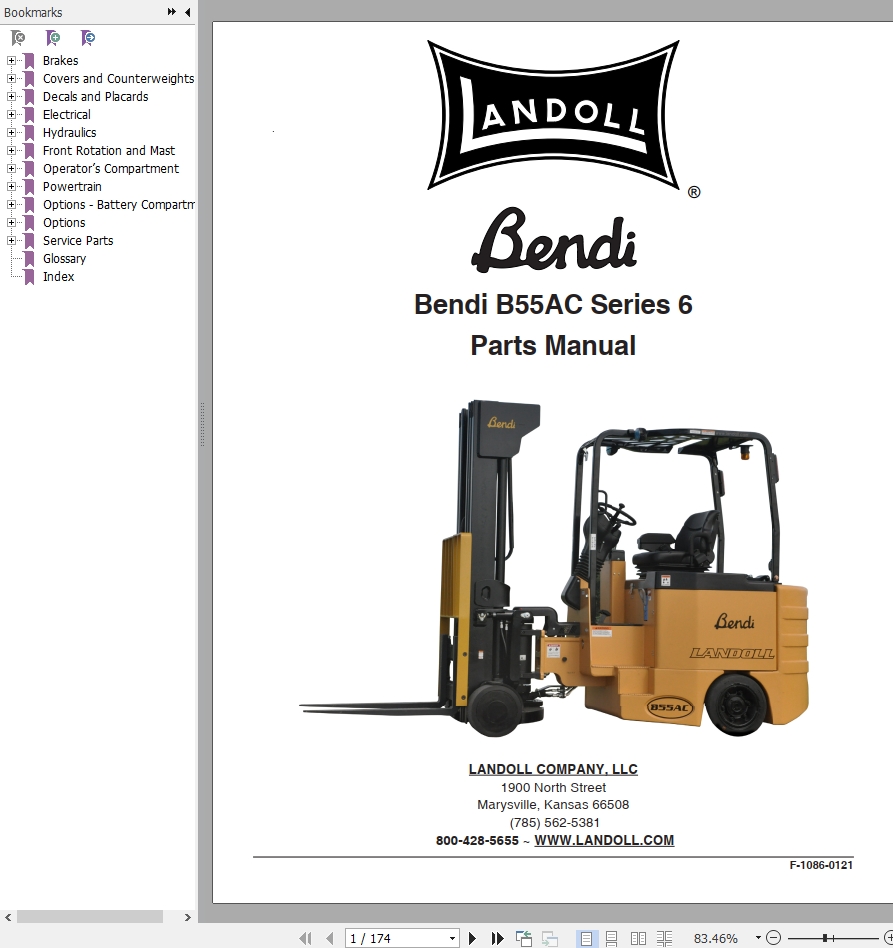 Bookmarks

Brakes
Covers and Counterweights
Decals and Placards
Electrical
Hydraulics
Front Rotation and Mast
Operator's Compartment
Powertrain
Options - Battery Compartm
Options
Service Parts
Glossary
Index

LANDOLL ®

Bendi

Bendi B55AC Series 6
Parts Manual

Bendi

Bendi
LANDOLL
B55AC

LANDOLL COMPANY, LLC
1900 North Street
Marysville, Kansas 66508
(785) 562-5381
800-428-5655 ~ WWW.LANDOLL.COM

F-1086-0121

1 / 174
83.46%